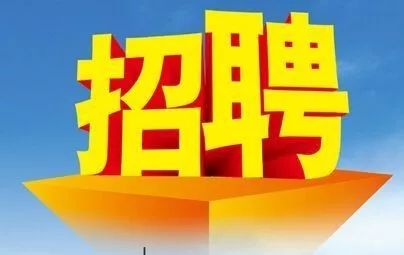 招聘